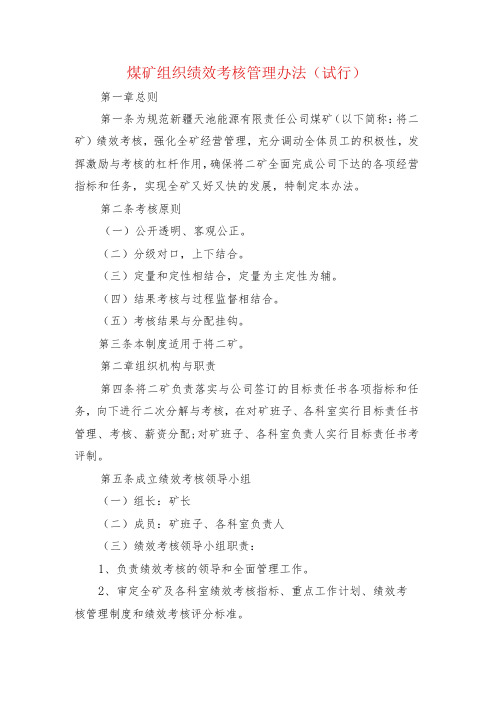 煤矿组织绩效考核管理办法（试行）

第一章总则

第一条为规范新疆天池能源有限责任公司煤矿（以下简称：将二矿）绩效考核，强化全矿经营管理，充分调动全体员工的积极性，发挥激励与考核的杠杆作用，确保将二矿全面完成公司下达的各项经营指标和任务，实现全矿又好又快的发展，特制定本办法。

第二条考核原则

（一）公开透明、客观公正。

（二）分级对口，上下结合。

（三）定量和定性相结合，定量为主定性为辅。

（四）结果考核与过程监督相结合。

（五）考核结果与分配挂钩。

第三条本制度适用于将二矿。

第二章组织机构与职责

第四条将二矿负责落实与公司签订的目标责任书各项指标和任务，向下进行二次分解与考核，在对矿班子、各科室实行目标责任书管理、考核、薪资分配;对矿班子、各科室负责人实行目标责任书考评制。

第五条成立绩效考核领导小组

（一）组长：矿长

（二）成员：矿班子、各科室负责人

（三）绩效考核领导小组职责：

1、负责绩效考核的领导和全面管理工作。

2、审定全矿及各科室绩效考核指标、重点工作计划、绩效考核管理制度和绩效考核评分标准。